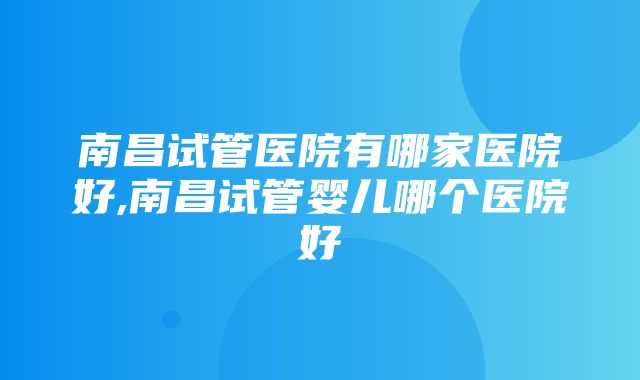 南昌试管医院有哪家医院好,南昌试管婴儿哪个医院好